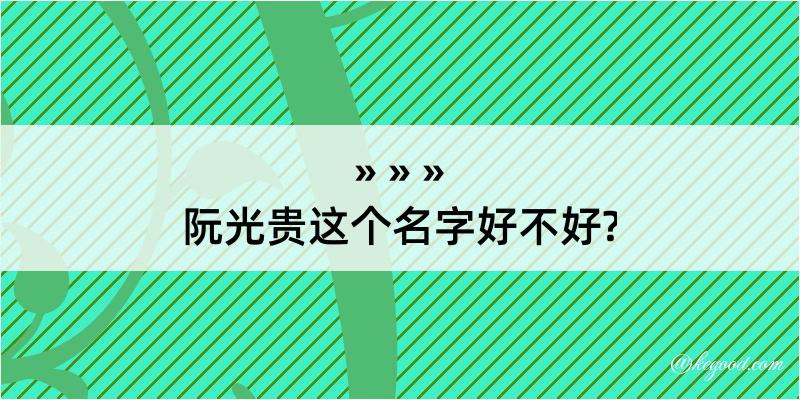 » » »
阮光贵这个名字好不好?

@kegood.com